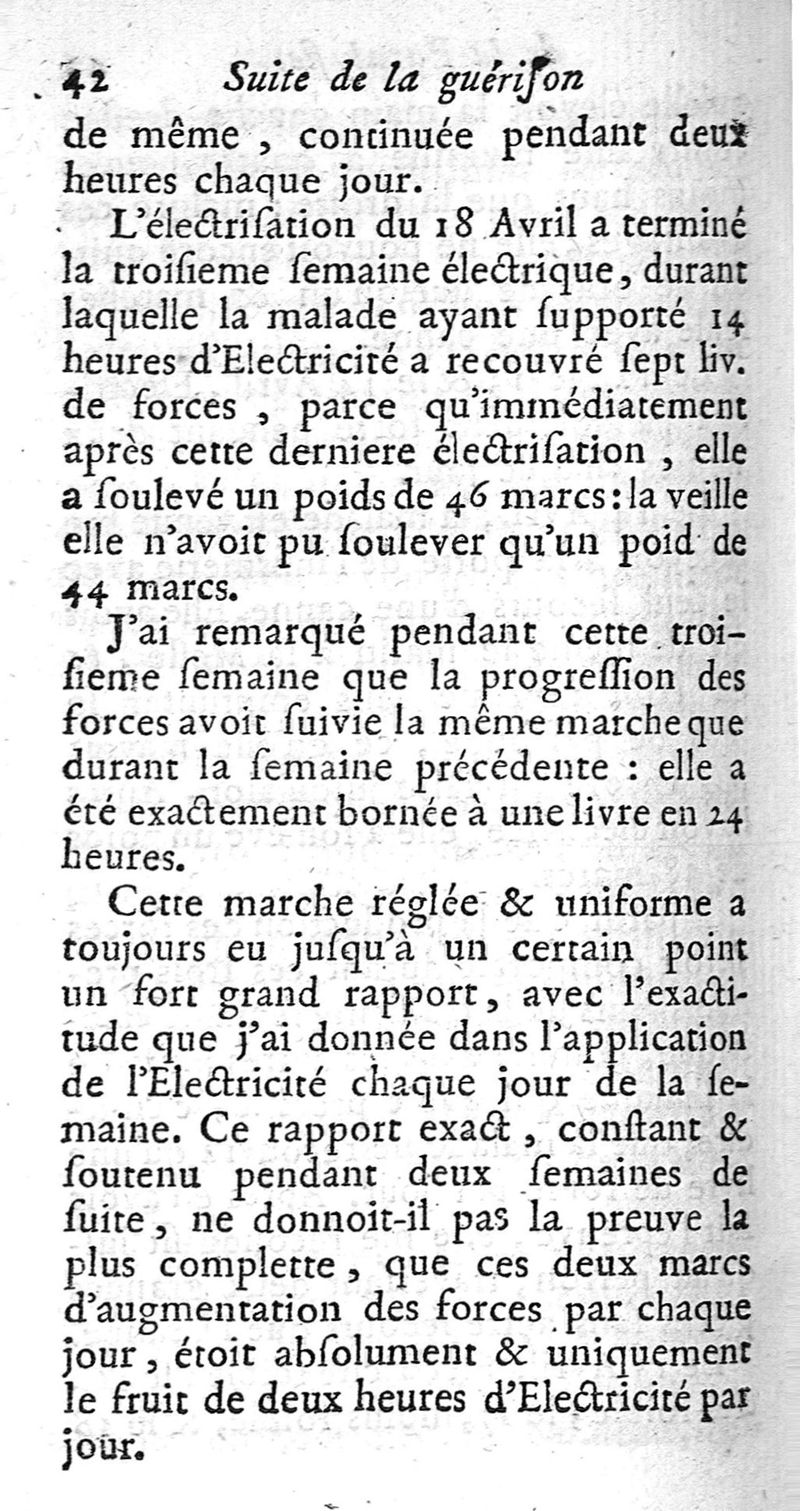 42 Suite de la guériſon

de même, continuée pendant deux heures chaque jour.

L'électriſation du 18 Avril a terminé la troiſieme ſemaine électrique, durant laquelle la malade ayant ſupporté 14 heures d'Electricité a recouvré ſept liv. de forces, parce qu'immédiatement après cette derniere électriſation, elle a ſoulevé un poids de 46 marcs: la veille elle n'avoit pu ſoulever qu'un poid de 44 marcs.

J'ai remarqué pendant cette troiſieme ſemaine que la progreſſion des forces avoit ſuivie la même marche que durant la ſemaine précédente : elle a été exactement bornée à une livre en 24 heures.

Cette marche réglée & uniforme a toujours eu juſqu'à un certain point un fort grand rapport, avec l'exactitude que j'ai donnée dans l'application de l'Electricité chaque jour de la ſemaine. Ce rapport exact, conſtant & ſoutenu pendant deux ſemaines de ſuite, ne donnoit-il pas la preuve la plus complette, que ces deux marcs d'augmentation des forces par chaque jour, étoit abſolument & uniquement le fruit de deux heures d'Electricité par jour.